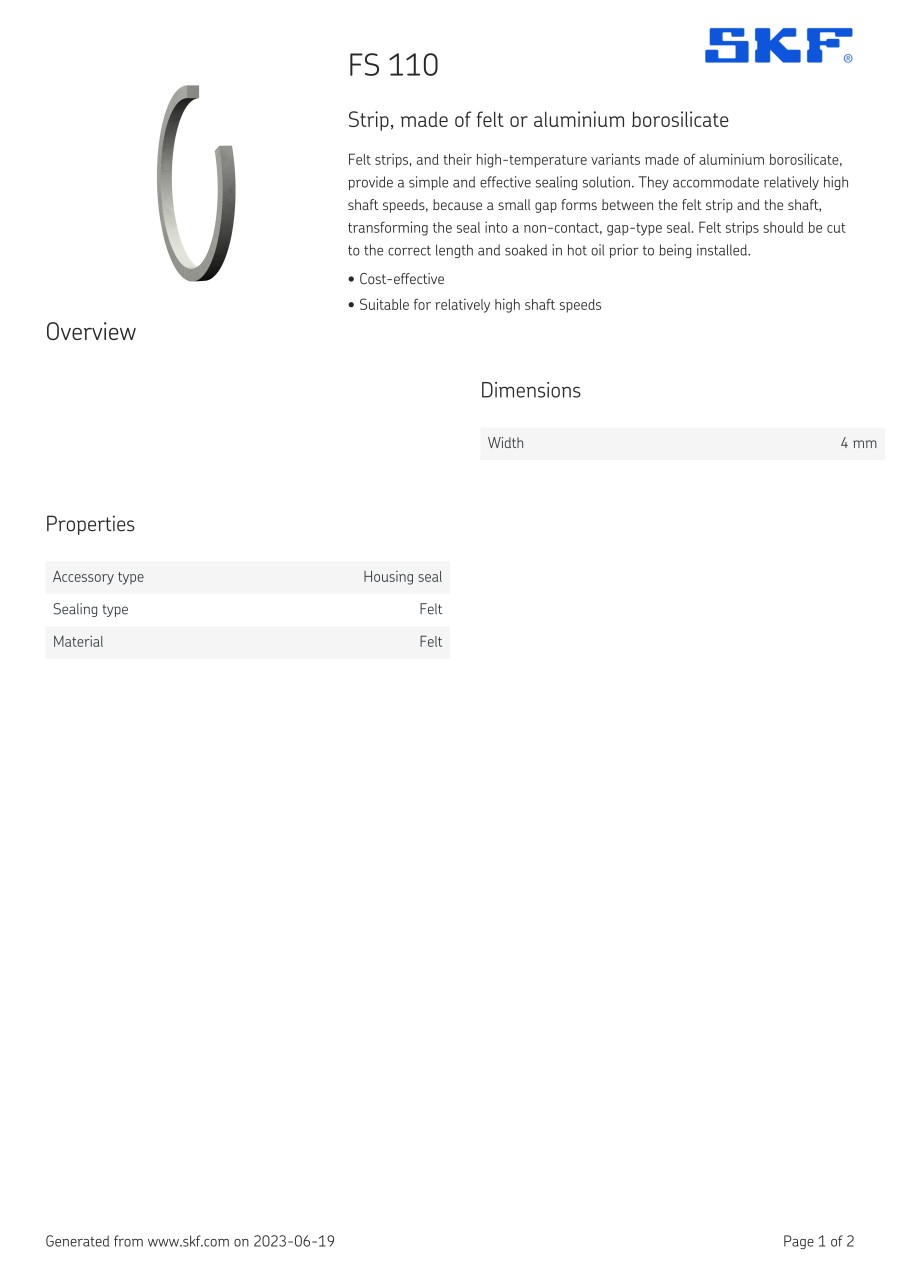 FS 110

SKF®

Strip, made of felt or aluminium borosilicate

Felt strips, and their high-temperature variants made of aluminium borosilicate, provide a simple and effective sealing solution. They accommodate relatively high shaft speeds, because a small gap forms between the felt strip and the shaft, transforming the seal into a non-contact, gap-type seal. Felt strips should be cut to the correct length and soaked in hot oil prior to being installed.

• Cost-effective

• Suitable for relatively high shaft speeds

Overview

Dimensions

| Width | 4 mm |
|---|---|

Properties

| Accessory type | Housing seal |
|---|---|
| Sealing type | Felt |
| Material | Felt |

Generated from www.skf.com on 2023-06-19

Page 1 of 2